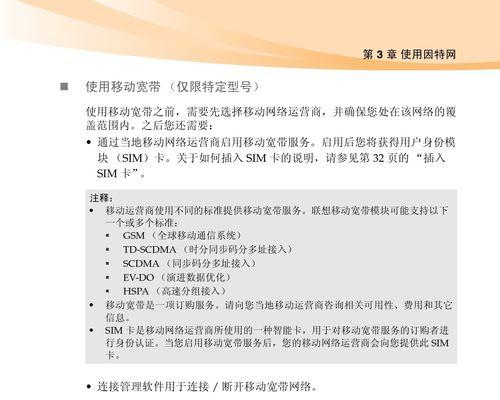 第 3 章 使用因特网

■ 使用移动宽带 （仅限特定型号）

使用移动宽带之前，需要先选择移动网络运营商，并确保您处在该网络的覆盖范围内。之后您还需要：

• 通过当地移动网络运营商启用移动宽带服务。启用后您将获得用户身份模块 （SIM）卡。关于如何插入 SIM 卡的说明，请参见第 32 页的 “插入 SIM 卡”。

注释：
• 移动运营商使用不同的标准提供移动宽带服务。联想移动宽带模块可能支持以下一个或多个标准：
▪ GSM （全球移动通信系统）
▪ TD-SCDMA （时分同步码分多址接入）
▪ SCDMA （同步码分多址接入）
▪ EV-DO （演进数据优化）
▪ HSPA （高速分组接入）
• 移动宽带是一项订购服务。请向您当地移动运营商咨询相关可用性、费用和其它信息。
• SIM 卡是移动网络运营商所使用的一种智能卡，用于对移动宽带服务的订购者进行身份认证。当您启用移动宽带服务后，您的移动网络运营商会向您提供此 SIM 卡。

• 连接管理软件用于连接 / 断开移动宽带网络。